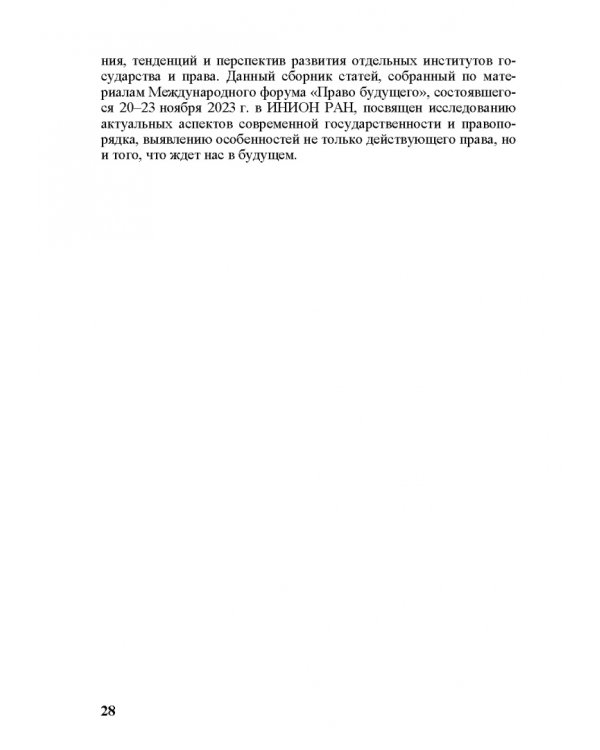 ния, тенденций и перспектив развития отдельных институтов государства и права. Данный сборник статей, собранный по материалам Международного форума «Право будущего», состоявшегося 20–23 ноября 2023 г. в ИНИОН РАН, посвящен исследованию актуальных аспектов современной государственности и правопорядка, выявлению особенностей не только действующего права, но и того, что ждет нас в будущем.

28